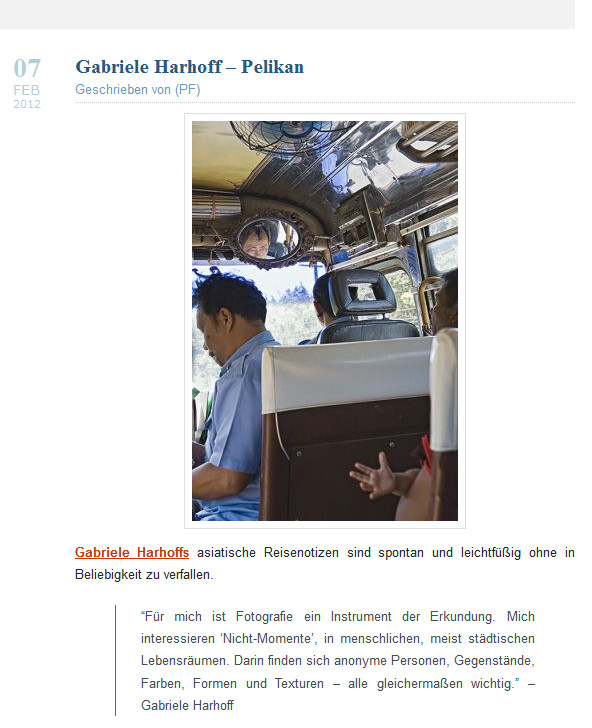 07
FEB
2012

Gabriele Harhoff – Pelikan
Geschrieben von (PF)

Gabriele Harhoffs asiatische Reisenotizen sind spontan und leichtfüßig ohne in Beliebigkeit zu verfallen.

“Für mich ist Fotografie ein Instrument der Erkundung. Mich interessieren ‘Nicht-Momente’, in menschlichen, meist städtischen Lebensräumen. Darin finden sich anonyme Personen, Gegenstände, Farben, Formen und Texturen – alle gleichermaßen wichtig.” – Gabriele Harhoff